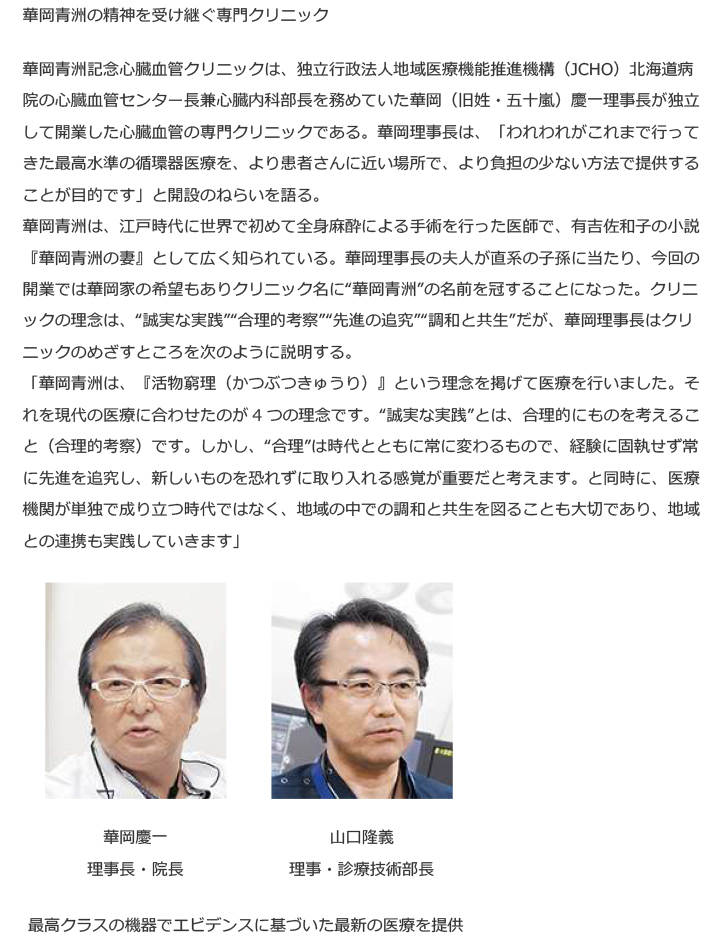 華岡青洲の精神を受け継ぐ専門クリニック

華岡青洲記念心臓血管クリニックは、独立行政法人地域医療機能推進機構（JCHO）北海道病院の心臓血管センター長兼心臓内科部長を務めていた華岡（旧姓・五十嵐）慶一理事長が独立して開業した心臓血管の専門クリニックである。華岡理事長は、「われわれがこれまで行ってきた最高水準の循環器医療を、より患者さんに近い場所で、より負担の少ない方法で提供することが目的です」と開設のねらいを語る。

華岡青洲は、江戸時代に世界で初めて全身麻酔による手術を行った医師で、有吉佐和子の小説『華岡青洲の妻』として広く知られている。華岡理事長の夫人が直系の子孫に当たり、今回の開業では華岡家の希望もありクリニック名に“華岡青洲”の名前を冠することになった。クリニックの理念は、“誠実な実践”“合理的考察”“先進の追究”“調和と共生”だが、華岡理事長はクリニックのめざすところを次のように説明する。

「華岡青洲は、『活物窮理（かつぶつきゅうり）』という理念を掲げて医療を行いました。それを現代の医療に合わせたのが4つの理念です。“誠実な実践”とは、合理的にものを考えること（合理的考察）です。しかし、“合理”は時代とともに常に変わるもので、経験に固執せず常に先進を追究し、新しいものを恐れずに取り入れる感覚が重要だと考えます。と同時に、医療機関が単独で成り立つ時代ではなく、地域の中での調和と共生を図ることも大切であり、地域との連携も実践していきます」

華岡慶一
理事長・院長

山口隆義
理事・診療技術部長

最高クラスの機器でエビデンスに基づいた最新の医療を提供